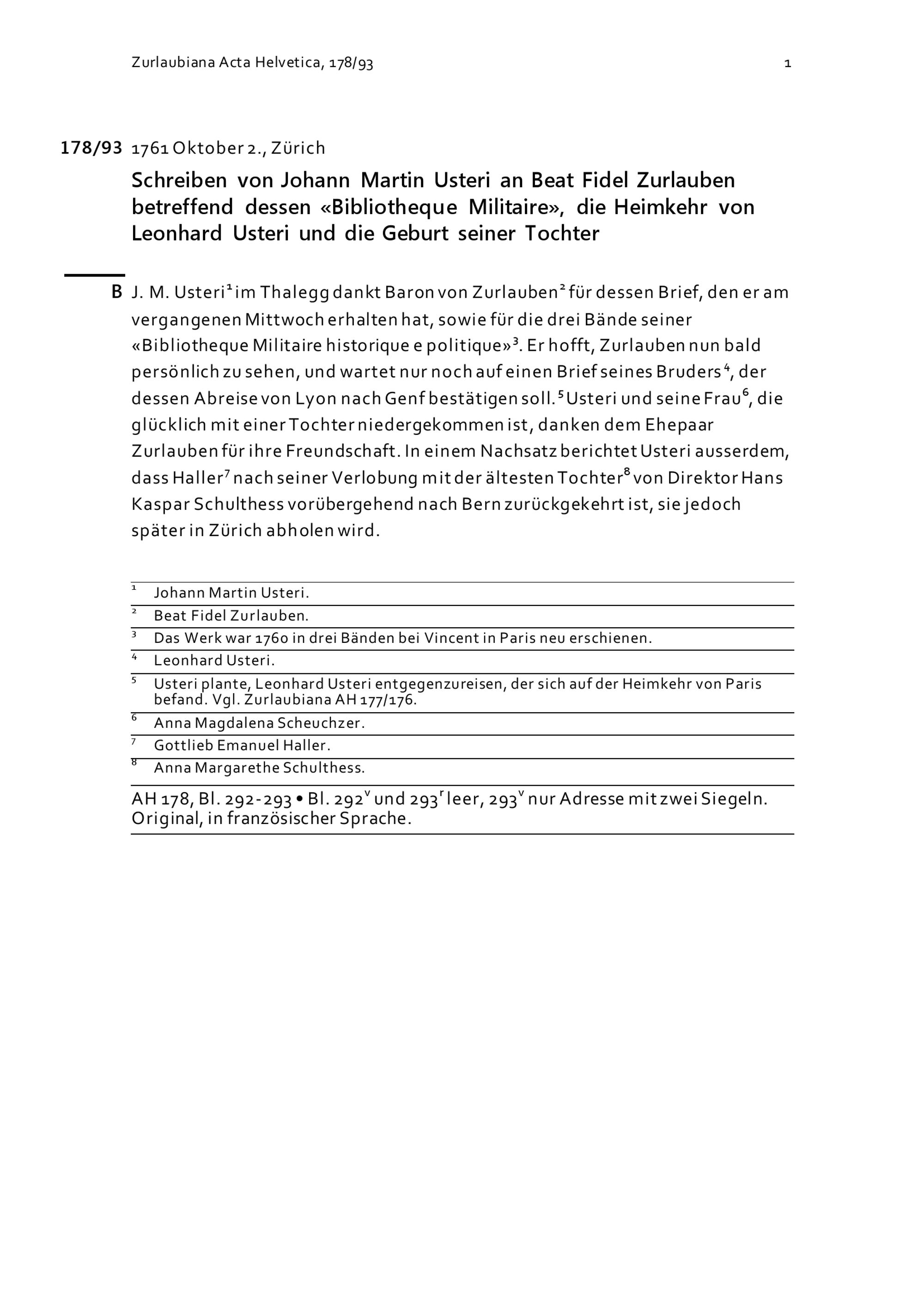 Zurlaubiana Acta Helvetica, 178/93 1

178/93 1761 Oktober 2., Zürich

Schreiben von Johann Martin Usteri an Beat Fidel Zurlauben betreffend dessen «Bibliotheque Militaire», die Heimkehr von Leonhard Usteri und die Geburt seiner Tochter

B J. M. Usteri$^1$ im Thalegg dankt Baron von Zurlauben$^2$ für dessen Brief, den er am vergangenen Mittwoch erhalten hat, sowie für die drei Bände seiner «Bibliotheque Militaire historique e politique»$^3$. Er hofft, Zurlauben nun bald persönlich zu sehen, und wartet nur noch auf einen Brief seines Bruders$^4$, der dessen Abreise von Lyon nach Genf bestätigen soll.$^5$ Usteri und seine Frau$^6$, die glücklich mit einer Tochter niedergekommen ist, danken dem Ehepaar Zurlauben für ihre Freundschaft. In einem Nachsatz berichtet Usteri ausserdem, dass Haller$^7$ nach seiner Verlobung mit der ältesten Tochter$^8$ von Direktor Hans Kaspar Schulthess vorübergehend nach Bern zurückgekehrt ist, sie jedoch später in Zürich abholen wird.

$^1$ Johann Martin Usteri.
$^2$ Beat Fidel Zurlauben.
$^3$ Das Werk war 1760 in drei Bänden bei Vincent in Paris neu erschienen.
$^4$ Leonhard Usteri.
$^5$ Usteri plante, Leonhard Usteri entgegenzureisen, der sich auf der Heimkehr von Paris befand. Vgl. Zurlaubiana AH 177/176.
$^6$ Anna Magdalena Scheuchzer.
$^7$ Gottlieb Emanuel Haller.
$^8$ Anna Margarethe Schulthess.

AH 178, Bl. 292-293 • Bl. 292$^v$ und 293$^r$ leer, 293$^v$ nur Adresse mit zwei Siegeln. Original, in französischer Sprache.